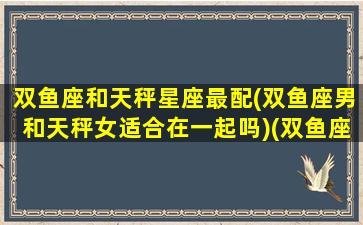 双鱼座和天秤星座最配(双鱼座男和天秤女适合在一起吗)(双鱼座